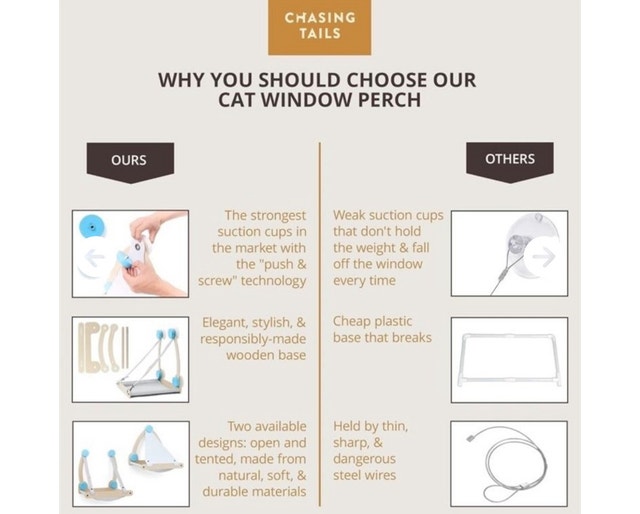 CHASING
TAILS

WHY YOU SHOULD CHOOSE OUR
CAT WINDOW PERCH

OURS

The strongest suction cups in the market with the "push & screw" technology

Elegant, stylish, & responsibly-made wooden base

Two available designs: open and tented, made from natural, soft, & durable materials

OTHERS

Weak suction cups that don't hold the weight & fall off the window every time

Cheap plastic base that breaks

Held by thin, sharp, & dangerous steel wires